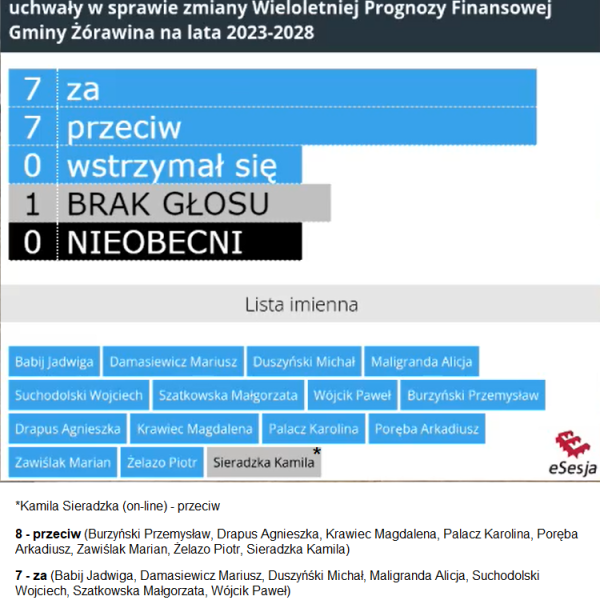 uchwały w sprawie zmiany Wieloletniej Prognozy Finansowej Gminy Żórawina na lata 2023-2028

7 za
7 przeciw
0 wstrzymał się
1 BRAK GŁOSU
0 NIEOBECNI

Lista imienna

Babij Jadwiga
Damasiewicz Mariusz
Duszyński Michał
Maligranda Alicja
Suchodolski Wojciech
Szatkowska Małgorzata
Wójcik Paweł
Burzyński Przemysław
Drapus Agnieszka
Krawiec Magdalena
Palacz Karolina
Poręba Arkadiusz
Zawiślak Marian
Żelazo Piotr
Sieradzka Kamila*

eSesja

*Kamila Sieradzka (on-line) - przeciw

8 - przeciw (Burzyński Przemysław, Drapus Agnieszka, Krawiec Magdalena, Palacz Karolina, Poręba Arkadiusz, Zawiślak Marian, Żelazo Piotr, Sieradzka Kamila)

7 - za (Babij Jadwiga, Damasiewicz Mariusz, Duszyński Michał, Maligranda Alicja, Suchodolski Wojciech, Szatkowska Małgorzata, Wójcik Paweł)